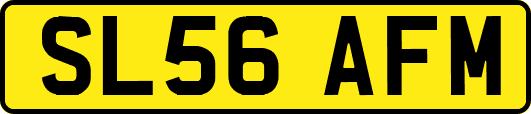 SL56 AFM